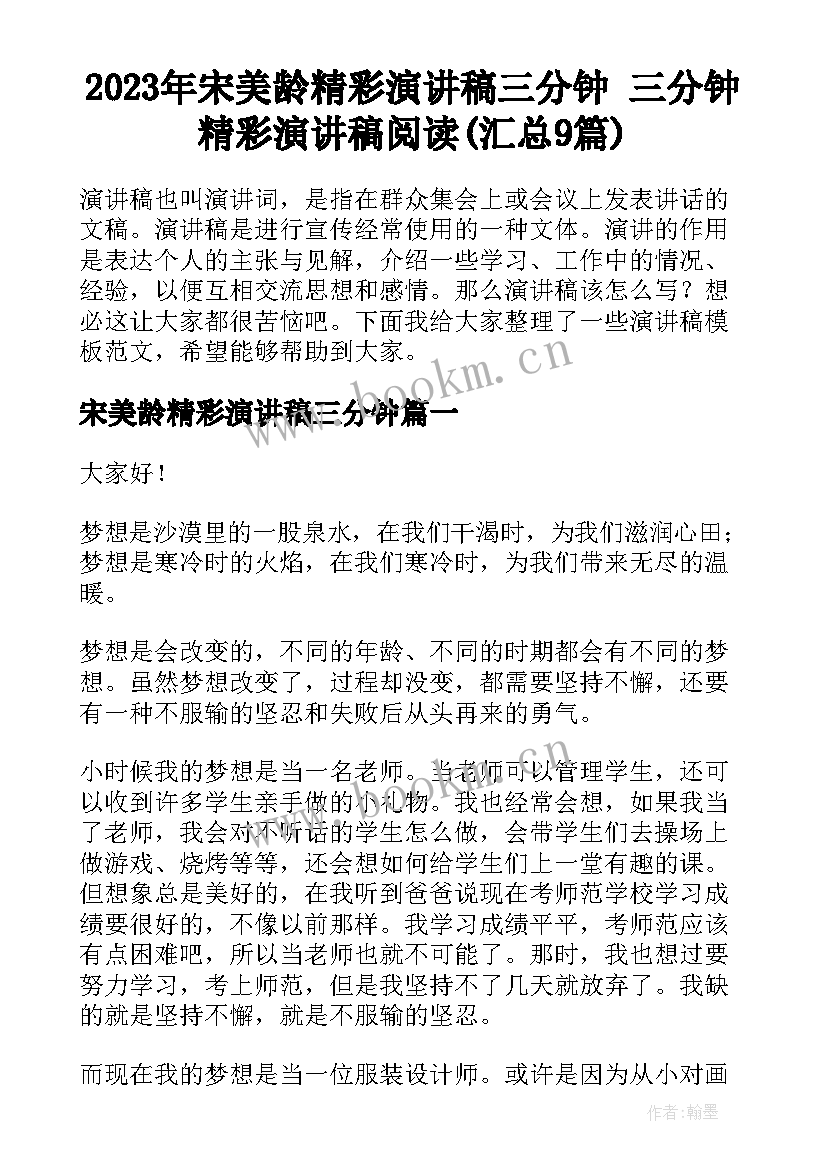 2023年宋美龄精彩演讲稿三分钟 三分钟精彩演讲稿阅读(汇总9篇)

演讲稿也叫演讲词，是指在群众集会上或会议上发表讲话的文稿。演讲稿是进行宣传经常使用的一种文体。演讲的作用是表达个人的主张与见解，介绍一些学习、工作中的情况、经验，以便互相交流思想和感情。那么演讲稿该怎么写？想必这让大家都很苦恼吧。下面我给大家整理了一些演讲稿模板范文，希望能够帮助到大家。

www.bookm.cn

宋美龄精彩演讲稿三分钟篇一

大家好！

梦想是沙漠里的一股泉水，在我们干渴时，为我们滋润心田；梦想是寒冷时的火焰，在我们寒冷时，为我们带来无尽的温暖。

梦想是会改变的，不同的年龄、不同的时期都会有不同的梦想。虽然梦想改变了，过程却没变，都需要坚持不懈，还要有一种不服输的坚忍和失败后从头再来的勇气。

小时候我的梦想是当一名老师。当老师可以管理学生，还可以收到许多学生亲手做的小礼物。我也经常会想，如果我当了老师，我会对不听话的学生怎么做，会带学生们去操场上做游戏、烧烤等等，还会想如何给学生们上一堂有趣的课。但想象总是美好的，在我听到爸爸说现在考师范学校学习成绩要很好的，不像以前那样。我学习成绩平平，考师范应该有点困难吧，所以当老师也就不可能了。那时，我也想过要努力学习，考上师范，但是我坚持不了几天就放弃了。我缺的就是坚持不懈，就是不服输的坚忍。

而现在我的梦想是当一位服装设计师。或许是因为从小对画

作者：翰墨